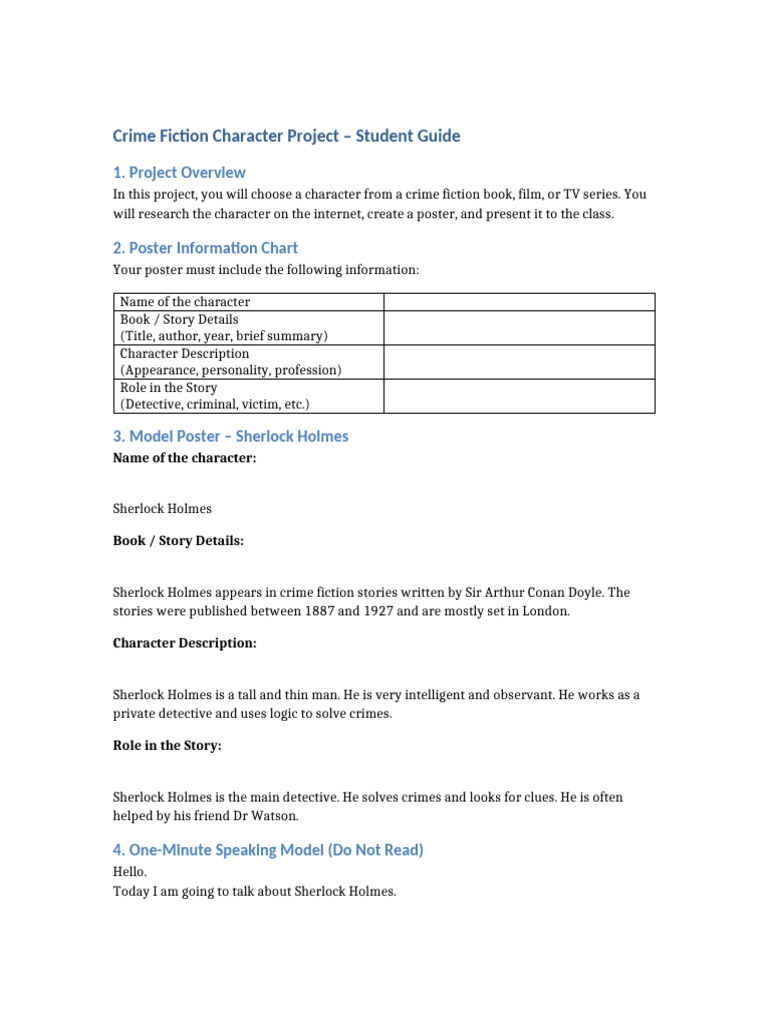 Crime Fiction Character Project – Student Guide

1. Project Overview

In this project, you will choose a character from a crime fiction book, film, or TV series. You will research the character on the internet, create a poster, and present it to the class.

2. Poster Information Chart

Your poster must include the following information:

| Name of the character | |
|---|---|
| Book / Story Details (Title, author, year, brief summary) | |
| Character Description (Appearance, personality, profession) | |
| Role in the Story (Detective, criminal, victim, etc.) | |

3. Model Poster – Sherlock Holmes

Name of the character:

Sherlock Holmes

Book / Story Details:

Sherlock Holmes appears in crime fiction stories written by Sir Arthur Conan Doyle. The stories were published between 1887 and 1927 and are mostly set in London.

Character Description:

Sherlock Holmes is a tall and thin man. He is very intelligent and observant. He works as a private detective and uses logic to solve crimes.

Role in the Story:

Sherlock Holmes is the main detective. He solves crimes and looks for clues. He is often helped by his friend Dr Watson.

4. One-Minute Speaking Model (Do Not Read)

Hello.
Today I am going to talk about Sherlock Holmes.